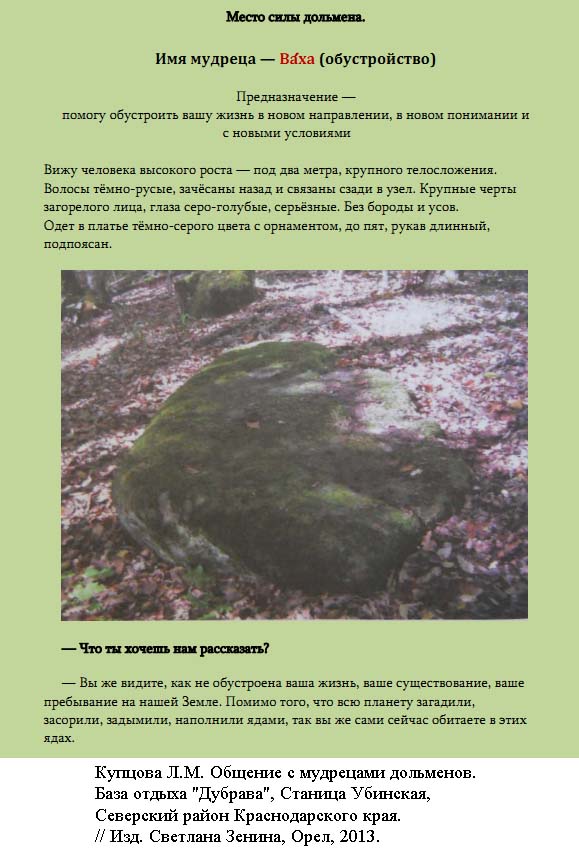 Место силы дольмена.

Имя мудреца — Ва́ха (обустройство)

Предназначение —
помогу обустроить вашу жизнь в новом направлении, в новом понимании и с новыми условиями

Вижу человека высокого роста — под два метра, крупного телосложения. Волосы тёмно-русые, зачёсаны назад и связаны сзади в узел. Крупные черты загорелого лица, глаза серо-голубые, серьёзные. Без бороды и усов.
Одет в платье тёмно-серого цвета с орнаментом, до пят, рукав длинный, подпоясан.

— Что ты хочешь нам рассказать?

— Вы же видите, как не обустроена ваша жизнь, ваше существование, ваше пребывание на нашей Земле. Помимо того, что всю планету загадили, засорили, задымили, наполнили ядами, так вы же сами сейчас обитаете в этих ядах.

Купцова Л.М. Общение с мудрецами дольменов.
База отдыха "Дубрава", Станица Убинская,
Северский район Краснодарского края.
// Изд. Светлана Зенина, Орел, 2013.